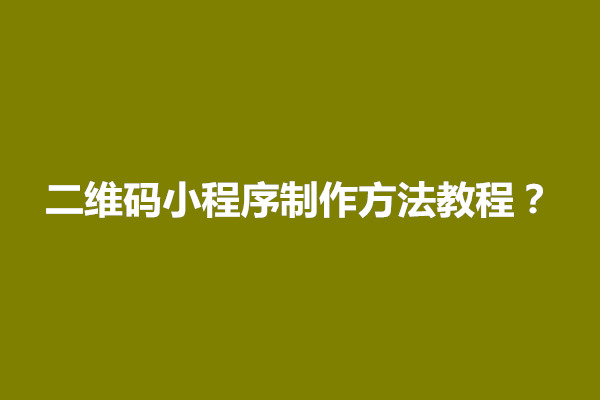 二维码小程序制作方法教程？